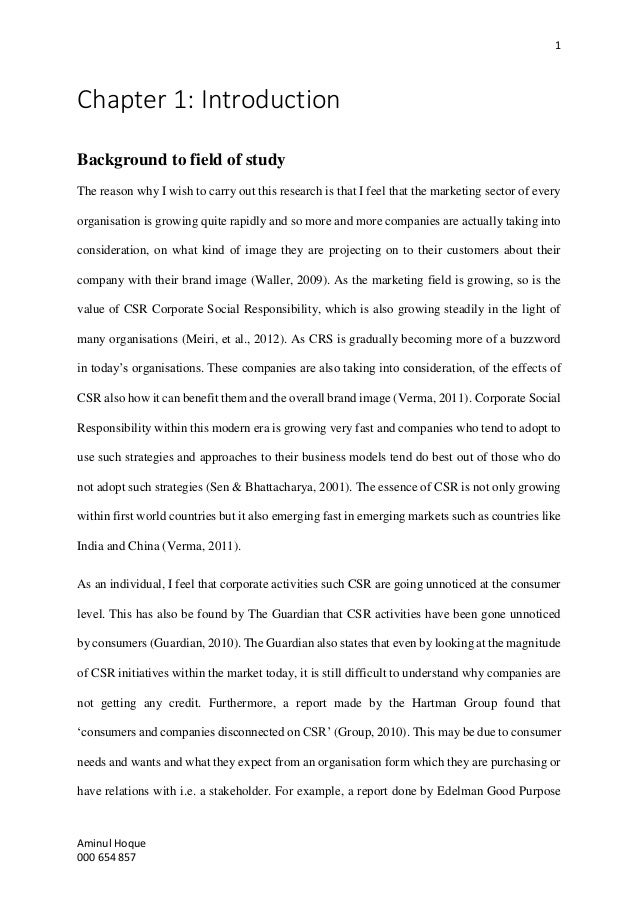 1

Chapter 1: Introduction

Background to field of study

The reason why I wish to carry out this research is that I feel that the marketing sector of every organisation is growing quite rapidly and so more and more companies are actually taking into consideration, on what kind of image they are projecting on to their customers about their company with their brand image (Waller, 2009). As the marketing field is growing, so is the value of CSR Corporate Social Responsibility, which is also growing steadily in the light of many organisations (Meiri, et al., 2012). As CRS is gradually becoming more of a buzzword in today's organisations. These companies are also taking into consideration, of the effects of CSR also how it can benefit them and the overall brand image (Verma, 2011). Corporate Social Responsibility within this modern era is growing very fast and companies who tend to adopt to use such strategies and approaches to their business models tend do best out of those who do not adopt such strategies (Sen & Bhattacharya, 2001). The essence of CSR is not only growing within first world countries but it also emerging fast in emerging markets such as countries like India and China (Verma, 2011).

As an individual, I feel that corporate activities such CSR are going unnoticed at the consumer level. This has also be found by The Guardian that CSR activities have been gone unnoticed by consumers (Guardian, 2010). The Guardian also states that even by looking at the magnitude of CSR initiatives within the market today, it is still difficult to understand why companies are not getting any credit. Furthermore, a report made by the Hartman Group found that 'consumers and companies disconnected on CSR' (Group, 2010). This may be due to consumer needs and wants and what they expect from an organisation form which they are purchasing or have relations with i.e. a stakeholder. For example, a report done by Edelman Good Purpose

Aminul Hoque
000 654 857